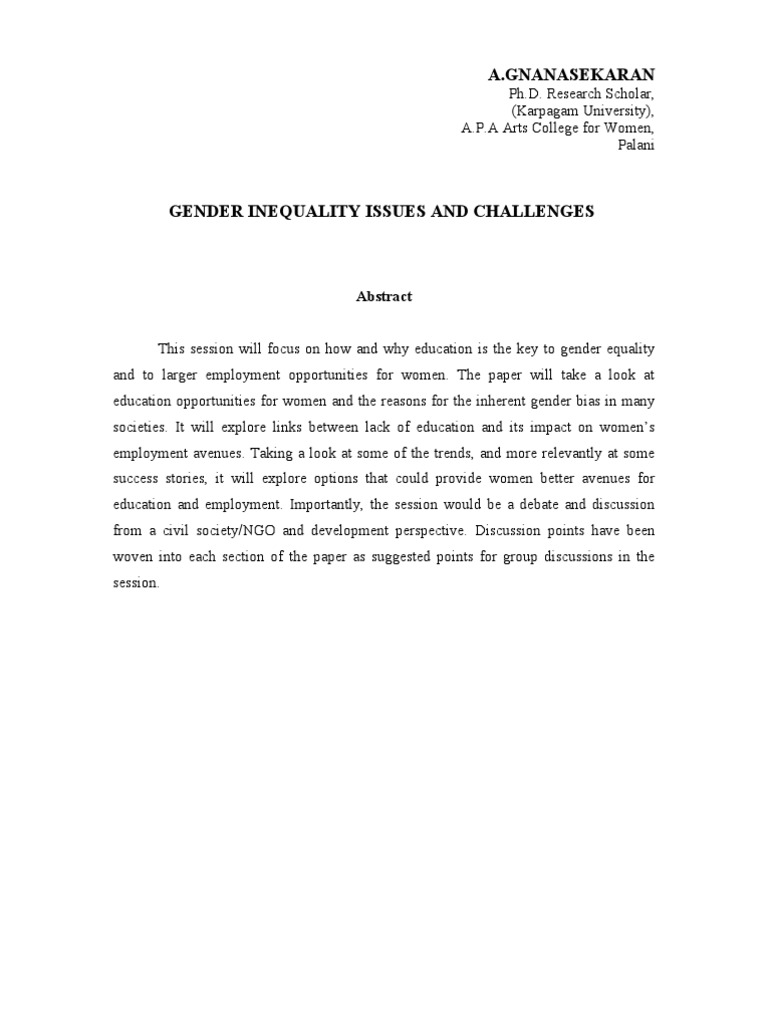 A.GNANASEKARAN
Ph.D. Research Scholar,
(Karpagam University),
A.P.A Arts College for Women,
Palani

GENDER INEQUALITY ISSUES AND CHALLENGES

Abstract

This session will focus on how and why education is the key to gender equality and to larger employment opportunities for women. The paper will take a look at education opportunities for women and the reasons for the inherent gender bias in many societies. It will explore links between lack of education and its impact on women's employment avenues. Taking a look at some of the trends, and more relevantly at some success stories, it will explore options that could provide women better avenues for education and employment. Importantly, the session would be a debate and discussion from a civil society/NGO and development perspective. Discussion points have been woven into each section of the paper as suggested points for group discussions in the session.